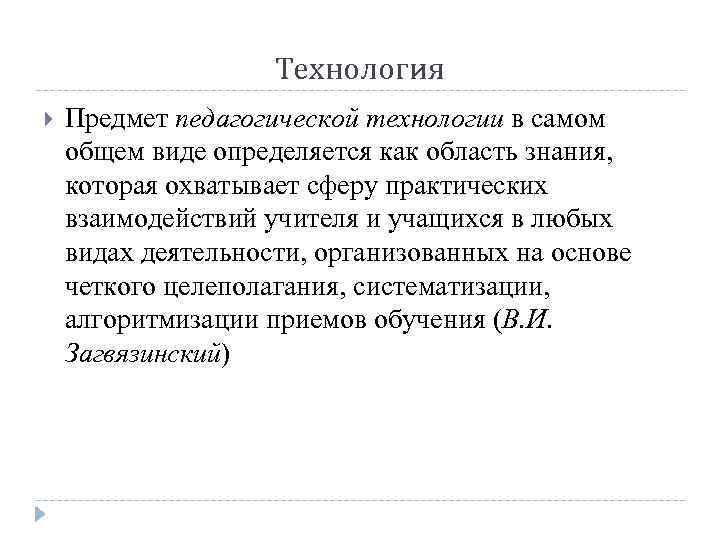 Технология

Предмет педагогической технологии в самом общем виде определяется как область знания, которая охватывает сферу практических взаимодействий учителя и учащихся в любых видах деятельности, организованных на основе четкого целеполагания, систематизации, алгоритмизации приемов обучения (В.И. Загвязинский)